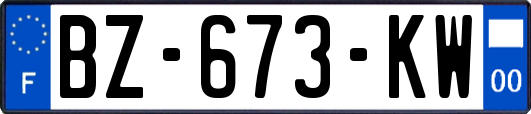 F

BZ-673-KW

00